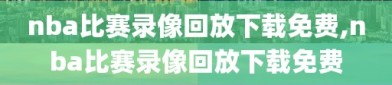 nba比赛录像回放下载免费,nba比赛录像回放下载免费